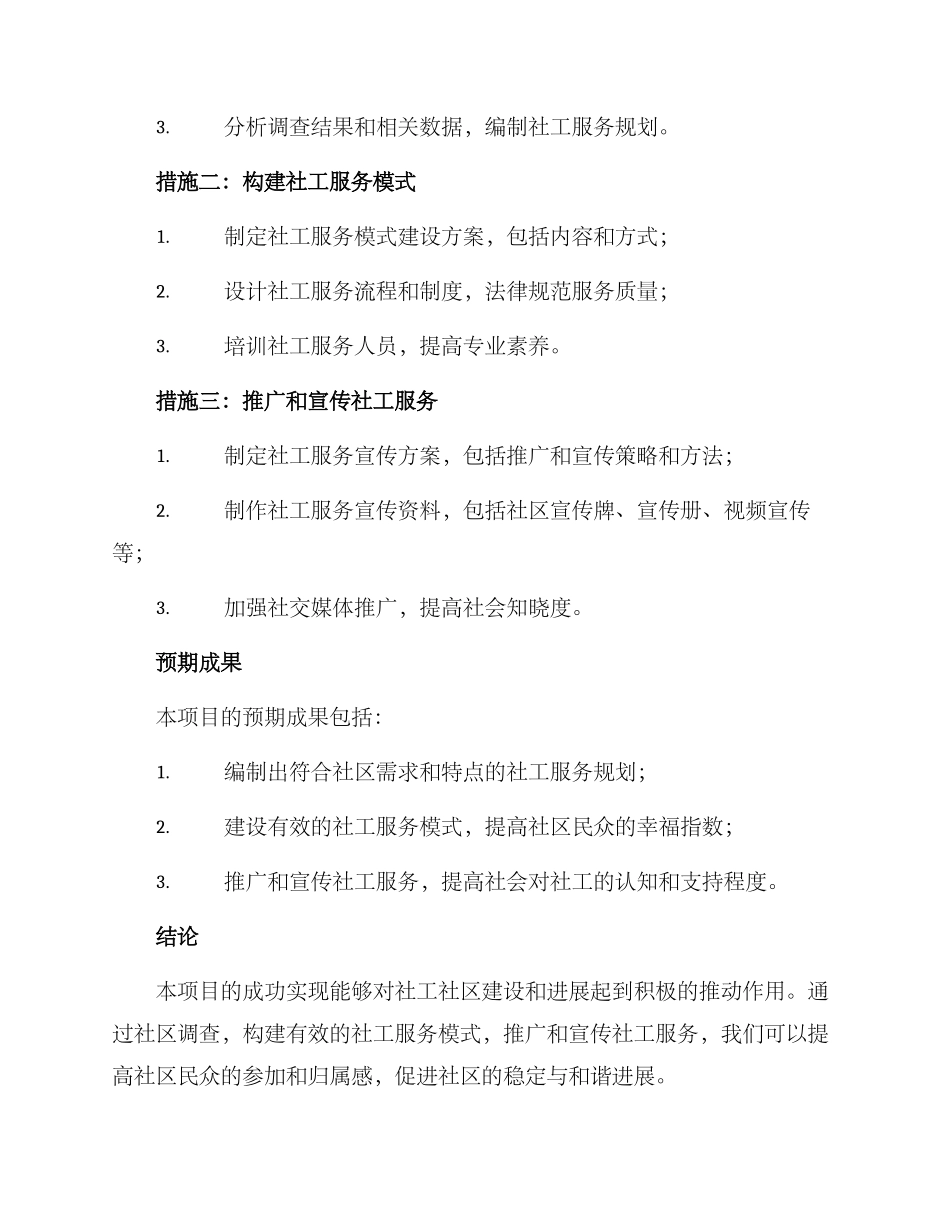 3. 分析调查结果和相关数据，编制社工服务规划。

措施二：构建社工服务模式

1. 制定社工服务模式建设方案，包括内容和方式；

2. 设计社工服务流程和制度，法律规范服务质量；

3. 培训社工服务人员，提高专业素养。

措施三：推广和宣传社工服务

1. 制定社工服务宣传方案，包括推广和宣传策略和方法；

2. 制作社工服务宣传资料，包括社区宣传牌、宣传册、视频宣传等；

3. 加强社交媒体推广，提高社会知晓度。

预期成果

本项目的预期成果包括：

1. 编制出符合社区需求和特点的社工服务规划；

2. 建设有效的社工服务模式，提高社区民众的幸福指数；

3. 推广和宣传社工服务，提高社会对社工的认知和支持程度。

结论

本项目的成功实现能够对社工社区建设和进展起到积极的推动作用。通过社区调查，构建有效的社工服务模式，推广和宣传社工服务，我们可以提高社区民众的参加和归属感，促进社区的稳定与和谐进展。